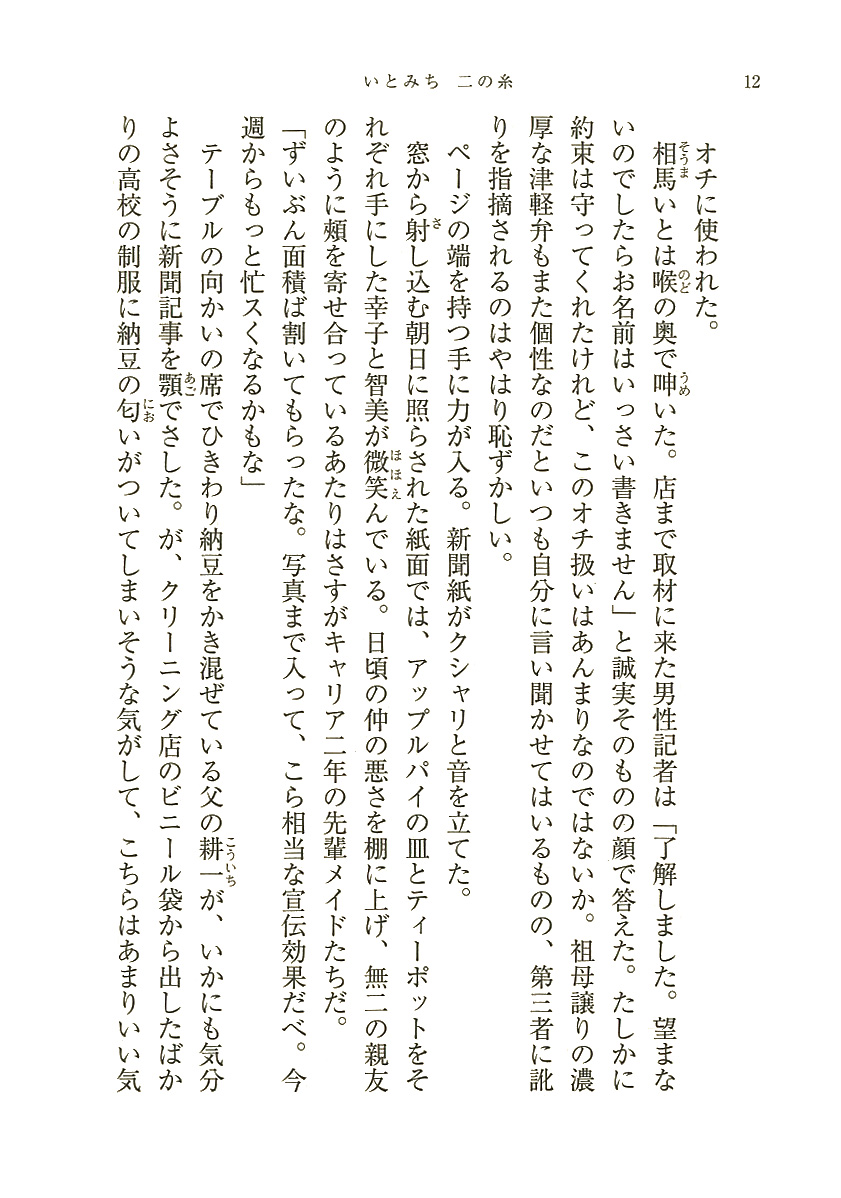 いとみち　二の糸　12

オチに使われた。

相馬いとは喉の奥で呻いた。店まで取材に来た男性記者は「了解しました。望まないのでしたらお名前はいっさい書きません」と誠実そのものの顔で答えた。たしかに約束は守ってくれたけれど、このオチ扱いはあんまりなのではないか。祖母譲りの濃厚な津軽弁もまた個性なのだといつも自分に言い聞かせてはいるものの、第三者に訛りを指摘されるのはやはり恥ずかしい。

ページの端を持つ手に力が入る。新聞紙がクシャリと音を立てた。

窓から射し込む朝日に照らされた紙面では、アップルパイの皿とティーポットをそれぞれ手にした幸子と智美が微笑んでいる。日頃の仲の悪さを棚に上げ、無二の親友のように頰を寄せ合っているあたりはさすがキャリア二年の先輩メイドたちだ。

「ずいぶん面積ば割いてもらったな。写真まで入って、こら相当な宣伝効果だべ。今週からもっと忙スくなるかもな」

テーブルの向かいの席でひきわり納豆をかき混ぜている父の耕一が、いかにも気分よさそうに新聞記事を顎でさした。が、クリーニング店のビニール袋から出したばかりの高校の制服に納豆の匂いがついてしまいそうな気がして、こちらはあまりいい気